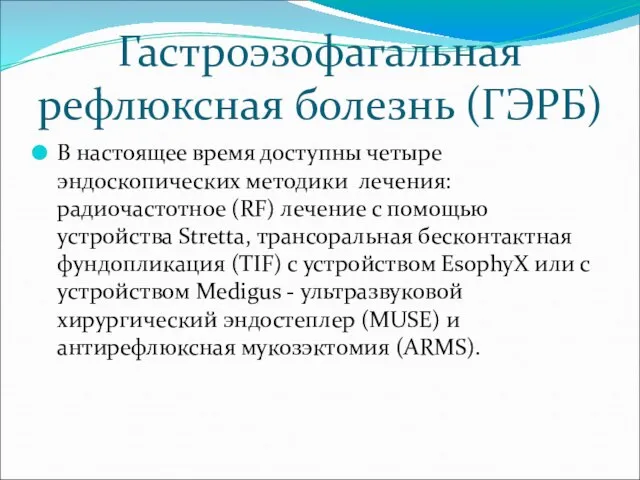 Гастроэзофагальная рефлюксная болезнь (ГЭРБ)

В настоящее время доступны четыре эндоскопических методики лечения: радиочастотное (RF) лечение с помощью устройства Stretta, трансоральная бесконтактная фундопликация (TIF) с устройством EsophyX или с устройством Medigus - ультразвуковой хирургический эндостеплер (MUSE) и антирефлюксная мукозэктомия (ARMS).